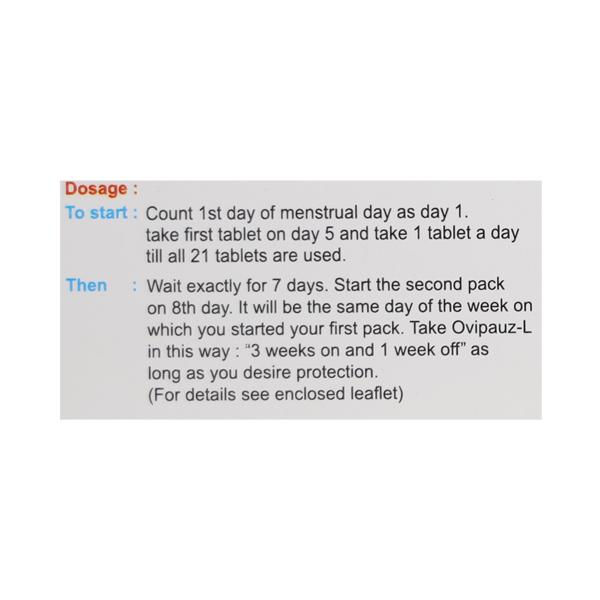 Dosage :

To start : Count 1st day of menstrual day as day 1. take first tablet on day 5 and take 1 tablet a day till all 21 tablets are used.

Then : Wait exactly for 7 days. Start the second pack on 8th day. It will be the same day of the week on which you started your first pack. Take Ovipauz-L in this way : "3 weeks on and 1 week off" as long as you desire protection.
(For details see enclosed leaflet)